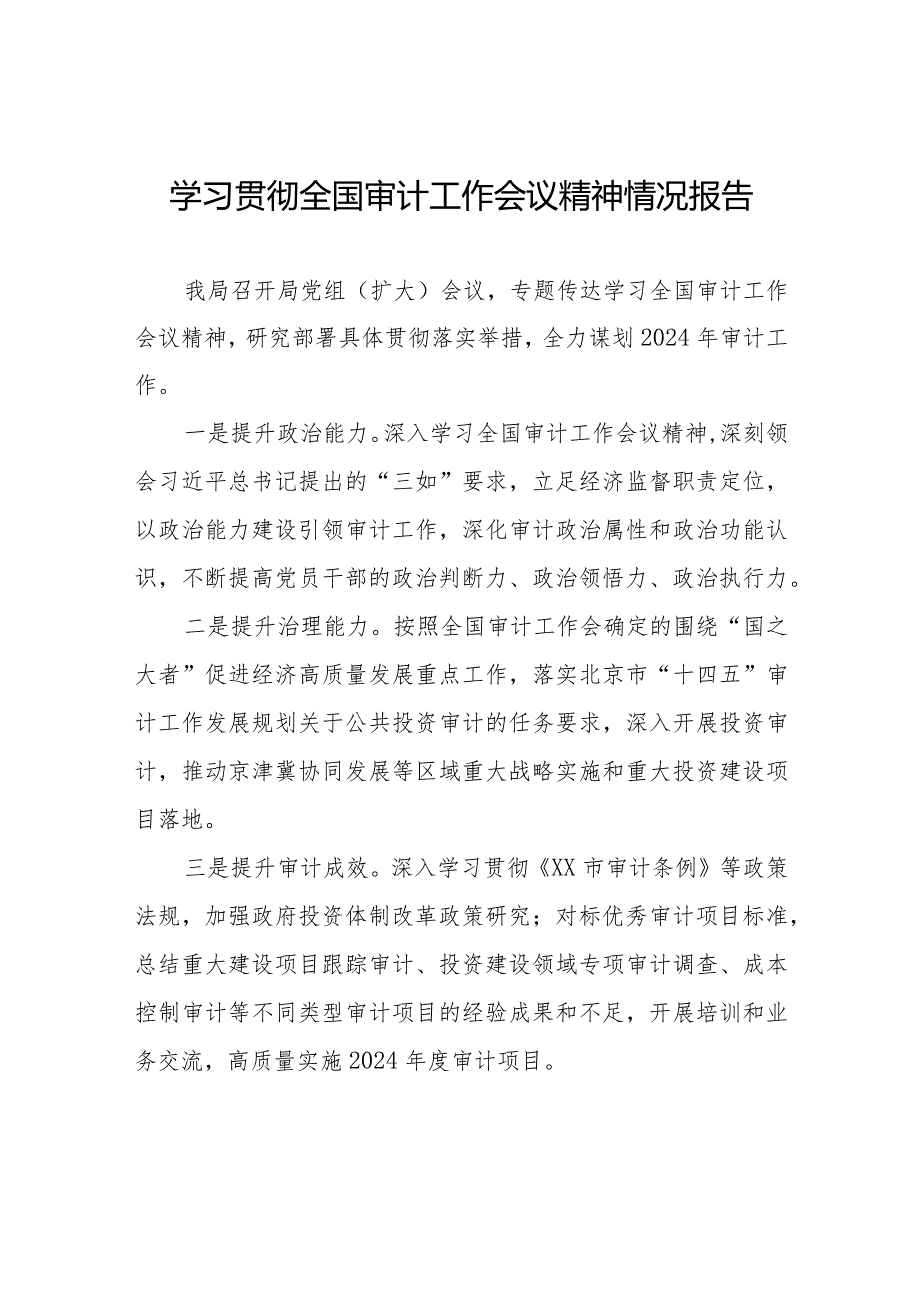 学习贯彻全国审计工作会议精神情况报告

我局召开局党组（扩大）会议，专题传达学习全国审计工作会议精神，研究部署具体贯彻落实举措，全力谋划2024年审计工作。

一是提升政治能力。深入学习全国审计工作会议精神，深刻领会习近平总书记提出的“三如”要求，立足经济监督职责定位，以政治能力建设引领审计工作，深化审计政治属性和政治功能认识，不断提高党员干部的政治判断力、政治领悟力、政治执行力。

二是提升治理能力。按照全国审计工作会确定的围绕“国之大者”促进经济高质量发展重点工作，落实北京市“十四五”审计工作发展规划关于公共投资审计的任务要求，深入开展投资审计，推动京津冀协同发展等区域重大战略实施和重大投资建设项目落地。

三是提升审计成效。深入学习贯彻《XX市审计条例》等政策法规，加强政府投资体制改革政策研究；对标优秀审计项目标准，总结重大建设项目跟踪审计、投资建设领域专项审计调查、成本控制审计等不同类型审计项目的经验成果和不足，开展培训和业务交流，高质量实施2024年度审计项目。